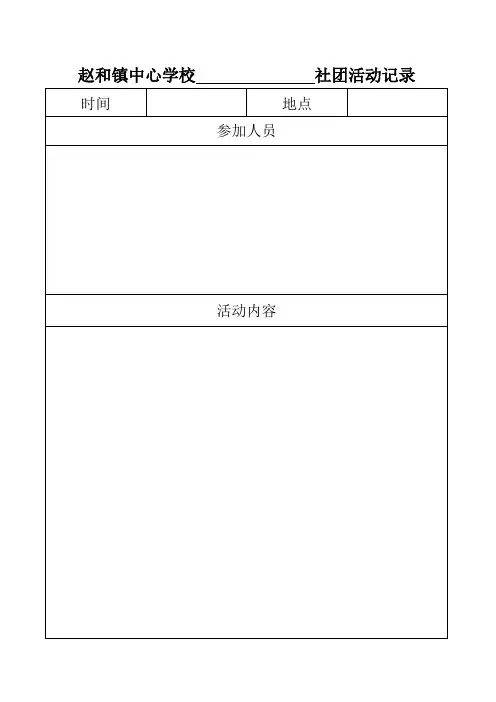 赵和镇中心学校______________社团活动记录

| 时间 | | 地点 | |
|---|---|---|---|
| 参加人员 | | | |
| | | | |
| 活动内容 | | | |
| | | | |